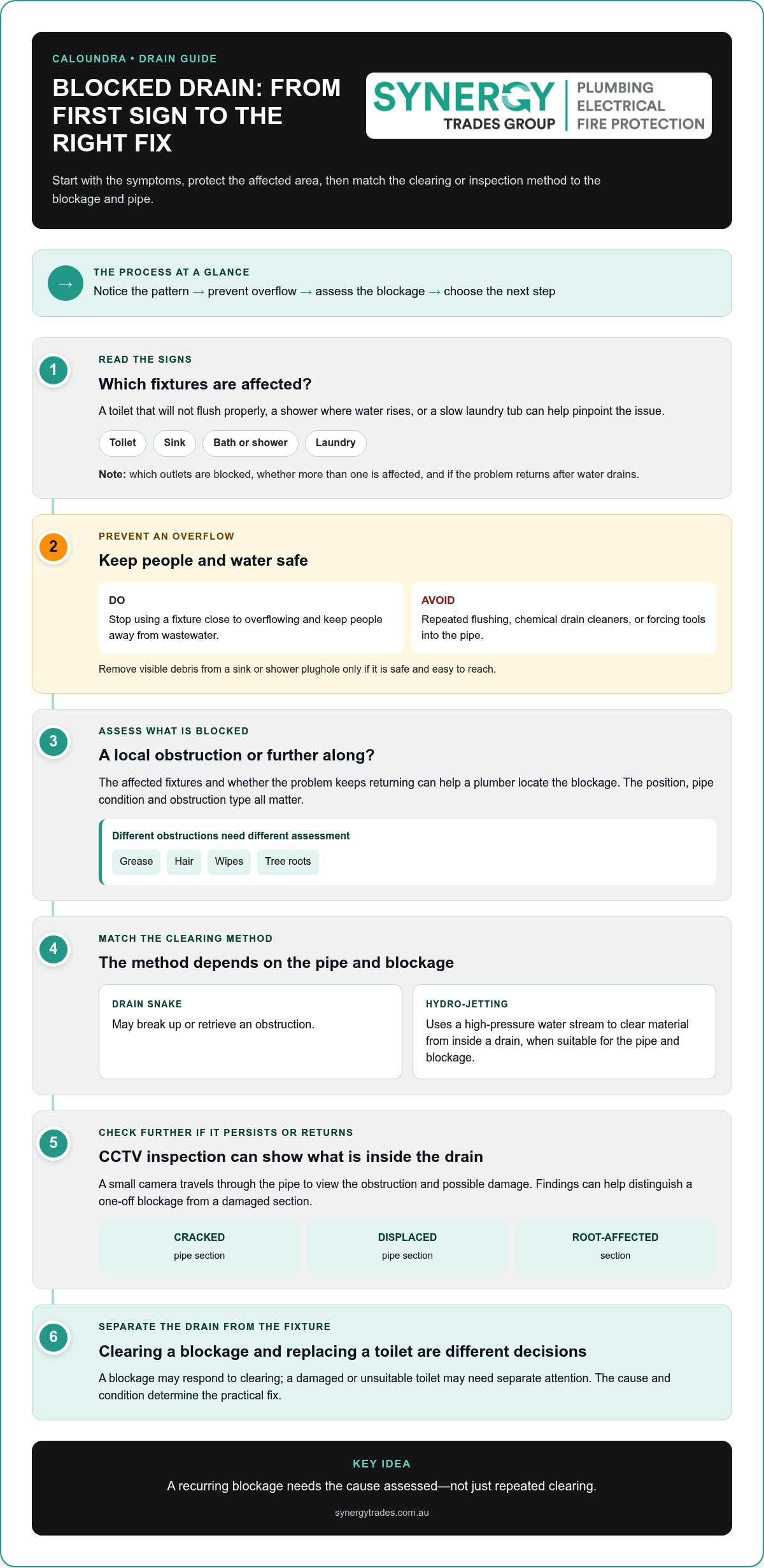 CALOUNDRA • DRAIN GUIDE

BLOCKED DRAIN: FROM FIRST SIGN TO THE RIGHT FIX

SYNERGY
TRADES GROUP
PLUMBING
ELECTRICAL
FIRE PROTECTION

Start with the symptoms, protect the affected area, then match the clearing or inspection method to the blockage and pipe.

→

THE PROCESS AT A GLANCE

Notice the pattern → prevent overflow → assess the blockage → choose the next step

1

READ THE SIGNS

Which fixtures are affected?

A toilet that will not flush properly, a shower where water rises, or a slow laundry tub can help pinpoint the issue.

Toilet
Sink
Bath or shower
Laundry

Note: which outlets are blocked, whether more than one is affected, and if the problem returns after water drains.

2

PREVENT AN OVERFLOW

Keep people and water safe

DO

Stop using a fixture close to overflowing and keep people away from wastewater.

AVOID

Repeated flushing, chemical drain cleaners, or forcing tools into the pipe.

Remove visible debris from a sink or shower plughole only if it is safe and easy to reach.

3

ASSESS WHAT IS BLOCKED

A local obstruction or further along?

The affected fixtures and whether the problem keeps returning can help a plumber locate the blockage. The position, pipe condition and obstruction type all matter.

Different obstructions need different assessment

Grease
Hair
Wipes
Tree roots

4

MATCH THE CLEARING METHOD

The method depends on the pipe and blockage

DRAIN SNAKE

May break up or retrieve an obstruction.

HYDRO-JETTING

Uses a high-pressure water stream to clear material from inside a drain, when suitable for the pipe and blockage.

5

CHECK FURTHER IF IT PERSISTS OR RETURNS

CCTV inspection can show what is inside the drain

A small camera travels through the pipe to view the obstruction and possible damage. Findings can help distinguish a one-off blockage from a damaged section.

CRACKED
pipe section

DISPLACED
pipe section

ROOT-AFFECTED
section

6

SEPARATE THE DRAIN FROM THE FIXTURE

Clearing a blockage and replacing a toilet are different decisions

A blockage may respond to clearing; a damaged or unsuitable toilet may need separate attention. The cause and condition determine the practical fix.

KEY IDEA

A recurring blockage needs the cause assessed—not just repeated clearing.

synergytrades.com.au